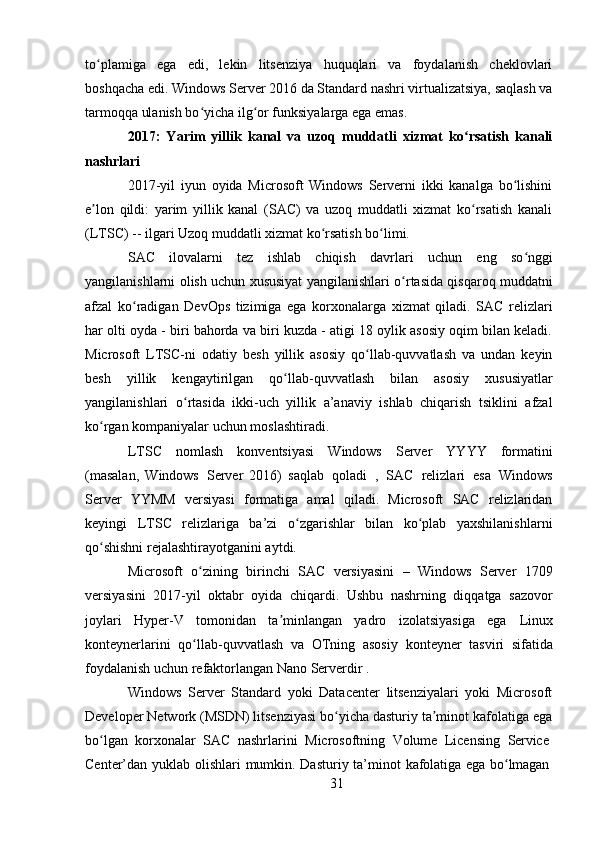 to‘plamiga ega edi, lekin litsenziya huquqlari va foydalanish cheklovlari boshqacha edi. Windows Server 2016 da Standard nashri virtualizatsiya, saqlash va tarmoqqa ulanish bo‘yicha ilg‘or funksiyalarga ega emas.

2017: Yarim yillik kanal va uzoq muddatli xizmat ko‘rsatish kanali nashrlari

2017-yil iyun oyida Microsoft Windows Serverni ikki kanalga bo‘lishini e’lon qildi: yarim yillik kanal (SAC) va uzoq muddatli xizmat ko‘rsatish kanali (LTSC) -- ilgari Uzoq muddatli xizmat ko‘rsatish bo‘limi.

SAC ilovalarni tez ishlab chiqish davrlari uchun eng so‘nggi yangilanishlarni olish uchun xususiyat yangilanishlari o‘rtasida qisqaroq muddatni afzal ko‘radigan DevOps tizimiga ega korxonalarga xizmat qiladi. SAC relizlari har olti oyda - biri bahorda va biri kuzda - atigi 18 oylik asosiy oqim bilan keladi. Microsoft LTSC-ni odatiy besh yillik asosiy qo‘llab-quvvatlash va undan keyin besh yillik kengaytirilgan qo‘llab-quvvatlash bilan asosiy xususiyatlar yangilanishlari o‘rtasida ikki-uch yillik a’anaviy ishlab chiqarish tsiklini afzal ko‘rgan kompaniyalar uchun moslashtiradi.

LTSC nomlash konventsiyasi Windows Server YYYY formatini (masalan, Windows Server 2016) saqlab qoladi , SAC relizlari esa Windows Server YYMM versiyasi formatiga amal qiladi. Microsoft SAC relizlaridan keyingi LTSC relizlariga ba’zi o‘zgarishlar bilan ko‘plab yaxshilanishlarni qo‘shishni rejalashtirayotganini aytdi.

Microsoft o‘zining birinchi SAC versiyasini – Windows Server 1709 versiyasini 2017-yil oktabr oyida chiqardi. Ushbu nashrning diqqatga sazovor joylari Hyper-V tomonidan ta’minlangan yadro izolatsiyasiga ega Linux konteynerlarini qo‘llab-quvvatlash va OTning asosiy konteyner tasviri sifatida foydalanish uchun refaktorlangan Nano Serverdir .

Windows Server Standard yoki Datacenter litsenziyalari yoki Microsoft Developer Network (MSDN) litsenziyasi bo‘yicha dasturiy ta’minot kafolatiga ega bo‘lgan korxonalar SAC nashrlarini Microsoftning Volume Licensing Service Center’dan yuklab olishlari mumkin. Dasturiy ta’minot kafolatiga ega bo‘lmagan

31